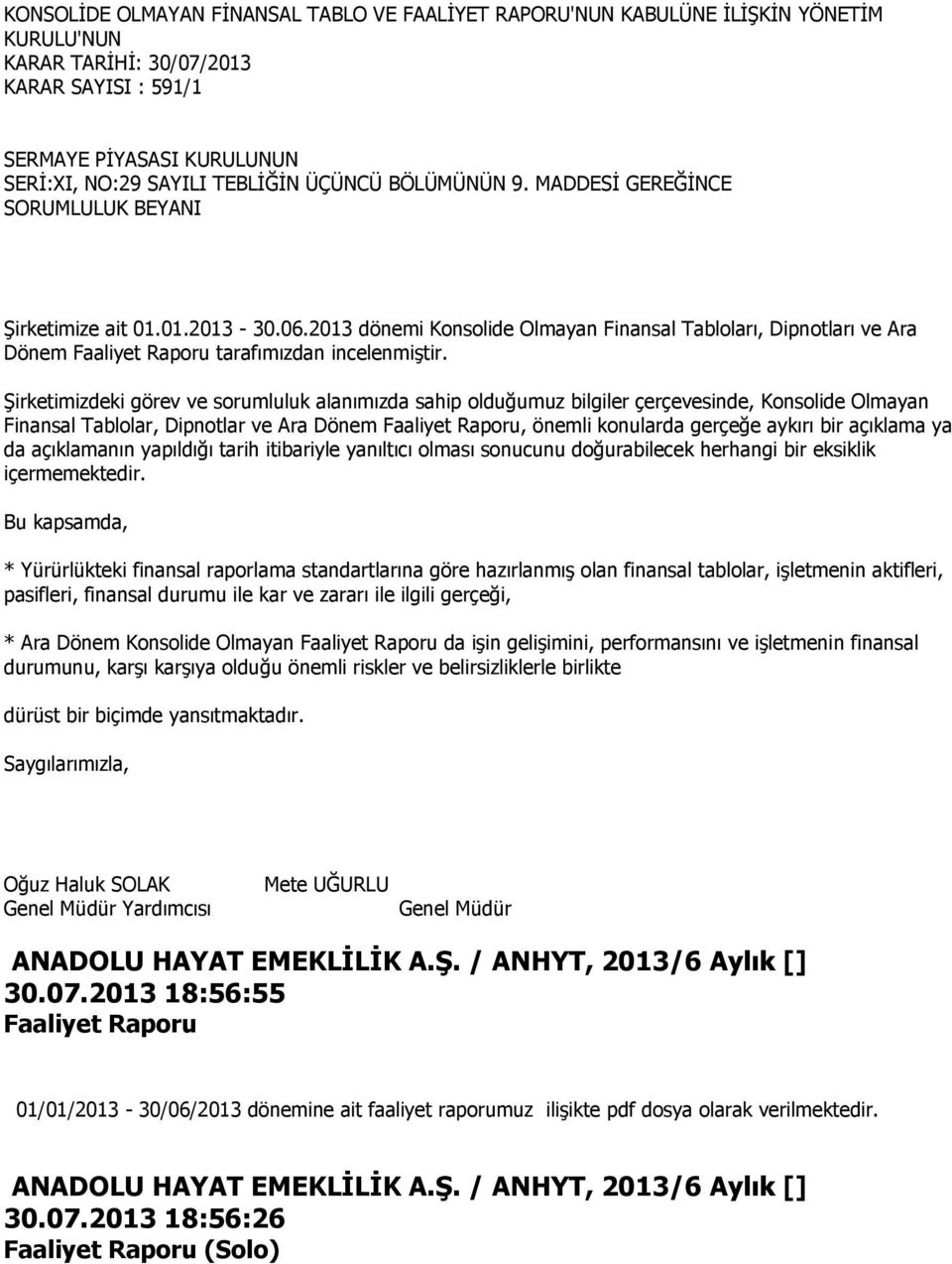 KONSOLİDE OLMAYAN FİNANSAL TABLO VE FAALİYET RAPORU'NUN KABULÜNE İLİŞKİN YÖNETİM KURULU'NUN
KARAR TARİHİ: 30/07/2013
KARAR SAYISI : 591/1

SERMAYE PİYASASI KURULUNUN
SERİ:XI, NO:29 SAYILI TEBLİĞİN ÜÇÜNCÜ BÖLÜMÜNÜN 9. MADDESİ GEREĞİNCE
SORUMLULUK BEYANI

Şirketimize ait 01.01.2013 - 30.06.2013 dönemi Konsolide Olmayan Finansal Tabloları, Dipnotları ve Ara Dönem Faaliyet Raporu tarafımızdan incelenmiştir.

Şirketimizdeki görev ve sorumluluk alanımızda sahip olduğumuz bilgiler çerçevesinde, Konsolide Olmayan Finansal Tablolar, Dipnotlar ve Ara Dönem Faaliyet Raporu, önemli konularda gerçeğe aykırı bir açıklama ya da açıklamanın yapıldığı tarih itibariyle yanıltıcı olması sonucunu doğurabilecek herhangi bir eksiklik içermemektedir.

Bu kapsamda,

* Yürürlükteki finansal raporlama standartlarına göre hazırlanmış olan finansal tablolar, işletmenin aktifleri, pasifleri, finansal durumu ile kar ve zararı ile ilgili gerçeği,

* Ara Dönem Konsolide Olmayan Faaliyet Raporu da işin gelişimini, performansını ve işletmenin finansal durumunu, karşı karşıya olduğu önemli riskler ve belirsizliklerle birlikte

dürüst bir biçimde yansıtmaktadır.

Saygılarımızla,

Oğuz Haluk SOLAK Mete UĞURLU
Genel Müdür Yardımcısı Genel Müdür

ANADOLU HAYAT EMEKLİLİK A.Ş. / ANHYT, 2013/6 Aylık []
30.07.2013 18:56:55
Faaliyet Raporu

01/01/2013 - 30/06/2013 dönemine ait faaliyet raporumuz ilişikte pdf dosya olarak verilmektedir.

ANADOLU HAYAT EMEKLİLİK A.Ş. / ANHYT, 2013/6 Aylık []
30.07.2013 18:56:26
Faaliyet Raporu (Solo)